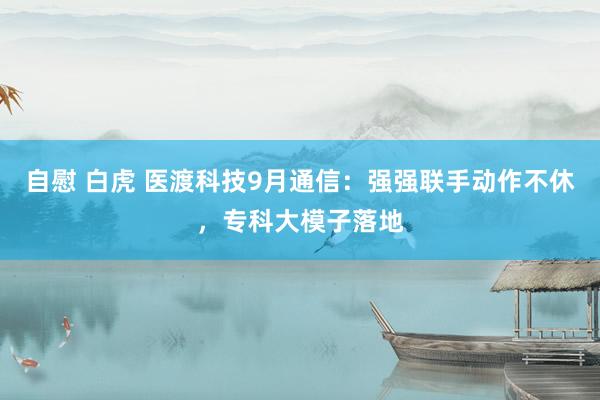 自慰 白虎 医渡科技9月通信：强强联手动作不休，专科大模子落地